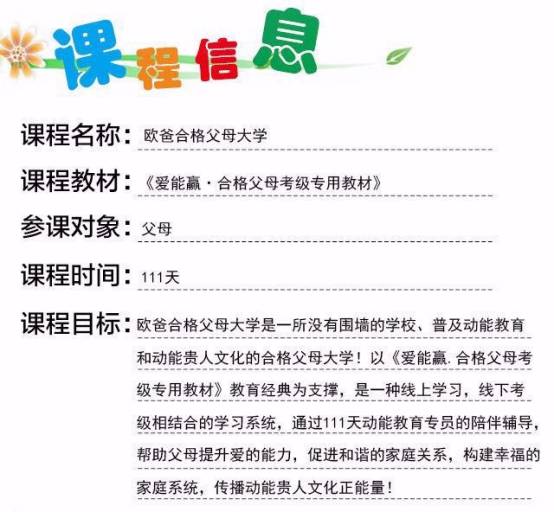 课程信息

课程名称：欧爸合格父母大学

课程教材：《爱能赢·合格父母考级专用教材》

参课对象：父母

课程时间：111天

课程目标：欧爸合格父母大学是一所没有围墙的学校、普及动能教育和动能贵人文化的合格父母大学！以《爱能赢.合格父母考级专用教材》教育经典为支撑，是一种线上学习，线下考级相结合的学习系统，通过111天动能教育专员的陪伴辅导，帮助父母提升爱的能力，促进和谐的家庭关系，构建幸福的家庭系统，传播动能贵人文化正能量！